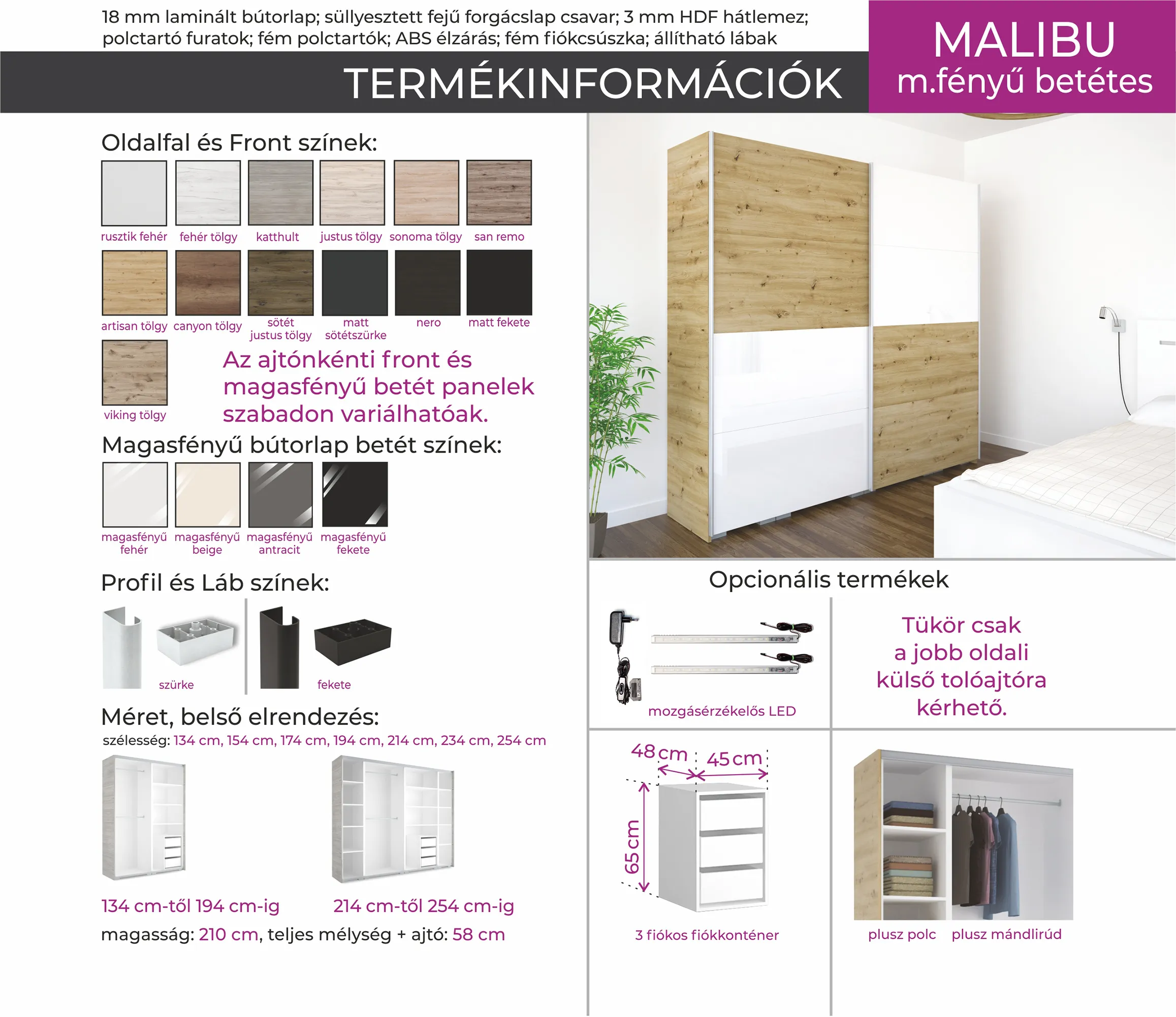 18 mm laminált bútorlap; süllyesztett fejű forgácslap csavar; 3 mm HDF hátlemez; polctartó furatok; fém polctartók; ABS élzárás; fém fiókcsúszka; állítható lábak

TERMÉKINFORMÁCIÓK

MALIBU
m.fényű betétes

Oldalfal és Front színek:

rusztik fehér
fehér tölgy
katthult
justus tölgy
sonoma tölgy
san remo
artisan tölgy
canyon tölgy
sötét justus tölgy
matt sötétszürke
nero
matt fekete
viking tölgy

Az ajtónkénti front és magasfényű betét panelek szabadon variálhatóak.

Magasfényű bútorlap betét színek:

magasfényű fehér
magasfényű beige
magasfényű antracit
magasfényű fekete

Profil és Láb színek:

szürke
fekete

Méret, belső elrendezés:

szélesség: 134 cm, 154 cm, 174 cm, 194 cm, 214 cm, 234 cm, 254 cm

134 cm-től 194 cm-ig
214 cm-től 254 cm-ig

magasság: 210 cm, teljes mélység + ajtó: 58 cm

Opcionális termékek

mozgásérzékelős LED

Tükör csak a jobb oldali külső tolóajtóra kérhető.

48 cm
45 cm
65 cm

3 fiókos fiókkonténer

plusz polc
plusz mándlirúd